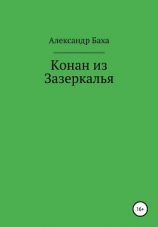 Александр Баха

Конан из Зазеркалья

16+